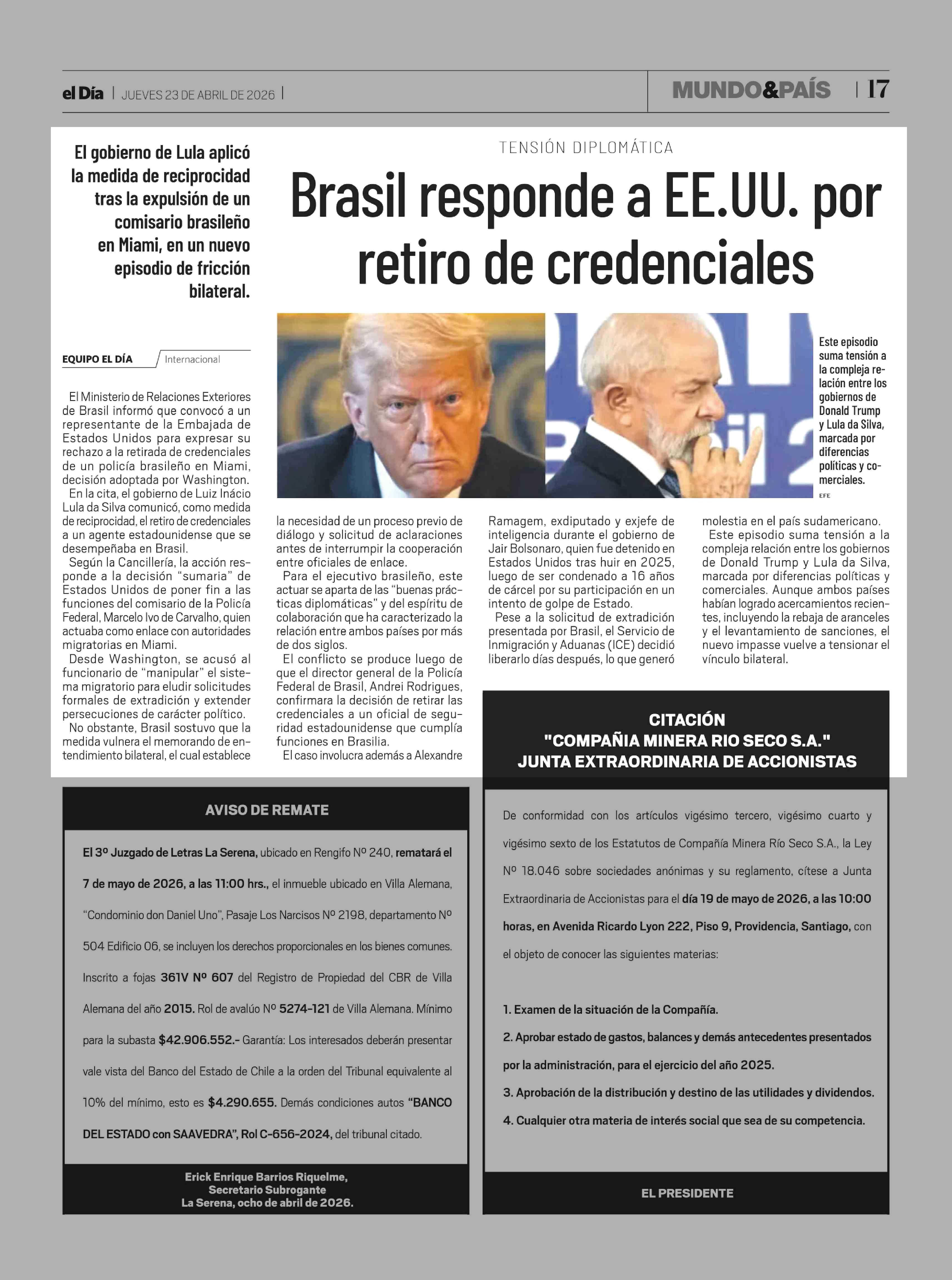 el Día | JUEVES 23 DE ABRIL DE 2026 |

MUNDO&PAÍS | 17

El gobierno de Lula aplicó la medida de reciprocidad tras la expulsión de un comisario brasileño en Miami, en un nuevo episodio de fricción bilateral.

TENSIÓN DIPLOMÁTICA

Brasil responde a EE.UU. por retiro de credenciales

Este episodio suma tensión a la compleja relación entre los gobiernos de Donald Trump y Lula da Silva, marcada por diferencias políticas y comerciales.

EFE

EQUIPO EL DÍA

Internacional

El Ministerio de Relaciones Exteriores de Brasil informó que convocó a un representante de la Embajada de Estados Unidos para expresar su rechazo a la retirada de credenciales de un policía brasileño en Miami, decisión adoptada por Washington.

En la cita, el gobierno de Luiz Inácio Lula da Silva comunicó, como medida de reciprocidad, el retiro de credenciales a un agente estadounidense que se desempeñaba en Brasil.

Según la Cancillería, la acción responde a la decisión "sumaria" de Estados Unidos de poner fin a las funciones del comisario de la Policía Federal, Marcelo Ivo de Carvalho, quien actuaba como enlace con autoridades migratorias en Miami.

Desde Washington, se acusó al funcionario de "manipular" el sistema migratorio para eludir solicitudes formales de extradición y extender persecuciones de carácter político.

No obstante, Brasil sostuvo que la medida vulnera el memorando de entendimiento bilateral, el cual establece la necesidad de un proceso previo de diálogo y solicitud de aclaraciones antes de interrumpir la cooperación entre oficiales de enlace.

Para el ejecutivo brasileño, este actuar se aparta de las "buenas prácticas diplomáticas" y del espíritu de colaboración que ha caracterizado la relación entre ambos países por más de dos siglos.

El conflicto se produce luego de que el director general de la Policía Federal de Brasil, Andrei Rodrigues, confirmara la decisión de retirar las credenciales a un oficial de seguridad estadounidense que cumplía funciones en Brasilia.

El caso involucra además a Alexandre Ramagem, exdiputado y exjefe de inteligencia durante el gobierno de Jair Bolsonaro, quien fue detenido en Estados Unidos tras huir en 2025, luego de ser condenado a 16 años de cárcel por su participación en un intento de golpe de Estado.

Pese a la solicitud de extradición presentada por Brasil, el Servicio de Inmigración y Aduanas (ICE) decidió liberarlo días después, lo que generó molestia en el país sudamericano.

Este episodio suma tensión a la compleja relación entre los gobiernos de Donald Trump y Lula da Silva, marcada por diferencias políticas y comerciales. Aunque ambos países habían logrado acercamientos recientes, incluyendo la rebaja de aranceles y el levantamiento de sanciones, el nuevo impasse vuelve a tensionar el vínculo bilateral.

AVISO DE REMATE

El 3º Juzgado de Letras La Serena, ubicado en Rengifo Nº 240, rematará el 7 de mayo de 2026, a las 11:00 hrs., el inmueble ubicado en Villa Alemana, "Condominio don Daniel Uno", Pasaje Los Narcisos Nº 2198, departamento Nº 504 Edificio 06, se incluyen los derechos proporcionales en los bienes comunes. Inscrito a fojas 361V Nº 607 del Registro de Propiedad del CBR de Villa Alemana del año 2015. Rol de avalúo Nº 5274-121 de Villa Alemana. Mínimo para la subasta $42.906.552.- Garantía: Los interesados deberán presentar vale vista del Banco del Estado de Chile a la orden del Tribunal equivalente al 10% del mínimo, esto es $4.290.655. Demás condiciones autos "BANCO DEL ESTADO con SAAVEDRA", Rol C-656-2024, del tribunal citado.

Erick Enrique Barrios Riquelme,
Secretario Subrogante
La Serena, ocho de abril de 2026.

CITACIÓN
"COMPAÑIA MINERA RIO SECO S.A."
JUNTA EXTRAORDINARIA DE ACCIONISTAS

De conformidad con los artículos vigésimo tercero, vigésimo cuarto y vigésimo sexto de los Estatutos de Compañía Minera Río Seco S.A., la Ley Nº 18.046 sobre sociedades anónimas y su reglamento, cítese a Junta Extraordinaria de Accionistas para el día 19 de mayo de 2026, a las 10:00 horas, en Avenida Ricardo Lyon 222, Piso 9, Providencia, Santiago, con el objeto de conocer las siguientes materias:

1. Examen de la situación de la Compañía.
2. Aprobar estado de gastos, balances y demás antecedentes presentados por la administración, para el ejercicio del año 2025.
3. Aprobación de la distribución y destino de las utilidades y dividendos.
4. Cualquier otra materia de interés social que sea de su competencia.

EL PRESIDENTE